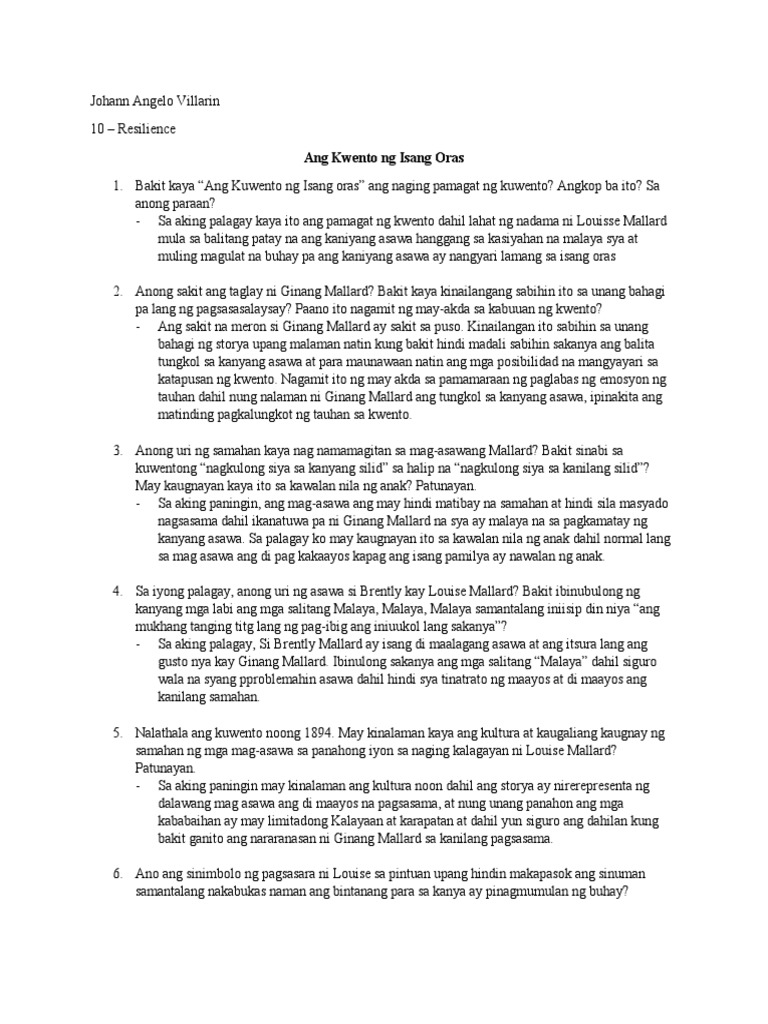 Johann Angelo Villarin

10 – Resilience

Ang Kwento ng Isang Oras

1. Bakit kaya “Ang Kuwento ng Isang oras” ang naging pamagat ng kuwento? Angkop ba ito? Sa anong paraan?
- Sa aking palagay kaya ito ang pamagat ng kwento dahil lahat ng nadama ni Louisse Mallard mula sa balitang patay na ang kaniyang asawa hanggang sa kasiyahan na malaya sya at muling magulat na buhay pa ang kaniyang asawa ay nangyari lamang sa isang oras

2. Anong sakit ang taglay ni Ginang Mallard? Bakit kaya kinailangang sabihin ito sa unang bahagi pa lang ng pagsasasalaysay? Paano ito nagamit ng may-akda sa kabuuan ng kwento?
- Ang sakit na meron si Ginang Mallard ay sakit sa puso. Kinailangan ito sabihin sa unang bahagi ng storya upang malaman natin kung bakit hindi madali sabihin sakanya ang balita tungkol sa kanyang asawa at para maunawaan natin ang mga posibilidad na mangyayari sa katapusan ng kwento. Nagamit ito ng may akda sa pamamaraan ng paglabas ng emosyon ng tauhan dahil nung nalaman ni Ginang Mallard ang tungkol sa kanyang asawa, ipinakita ang matinding pagkalungkot ng tauhan sa kwento.

3. Anong uri ng samahan kaya nag namamagitan sa mag-asawang Mallard? Bakit sinabi sa kuwentong “nagkulong siya sa kanyang silid” sa halip na “nagkulong siya sa kanilang silid”? May kaugnayan kaya ito sa kawalan nila ng anak? Patunayan.
- Sa aking paningin, ang mag-asawa ang may hindi matibay na samahan at hindi sila masyado nagsasama dahil ikanatuwa pa ni Ginang Mallard na sya ay malaya na sa pagkamatay ng kanyang asawa. Sa palagay ko may kaugnayan ito sa kawalan nila ng anak dahil normal lang sa mag asawa ang di pag kakaayos kapag ang isang pamilya ay nawalan ng anak.

4. Sa iyong palagay, anong uri ng asawa si Brently kay Louise Mallard? Bakit ibinubulong ng kanyang mga labi ang mga salitang Malaya, Malaya, Malaya samantalang iniisip din niya “ang mukhang tanging titg lang ng pag-ibig ang iniuukol lang sakanya”?
- Sa aking palagay, Si Brently Mallard ay isang di maalagang asawa at ang itsura lang ang gusto nya kay Ginang Mallard. Ibinulong sakanya ang mga salitang “Malaya” dahil siguro wala na syang pproblemahin asawa dahil hindi sya tinatrato ng maayos at di maayos ang kanilang samahan.

5. Nalathala ang kuwento noong 1894. May kinalaman kaya ang kultura at kaugaliang kaugnay ng samahan ng mga mag-asawa sa panahong iyon sa naging kalagayan ni Louise Mallard? Patunayan.
- Sa aking paningin may kinalaman ang kultura noon dahil ang storya ay nirerepresenta ng dalawang mag asawa ang di maayos na pagsasama, at nung unang panahon ang mga kababaihan ay may limitadong Kalayaan at karapatan at dahil yun siguro ang dahilan kung bakit ganito ang nararanasan ni Ginang Mallard sa kanilang pagsasama.

6. Ano ang sinimbolo ng pagsasara ni Louise sa pintuan upang hindin makapasok ang sinuman samantalang nakabukas naman ang bintanang para sa kanya ay pinagmumulan ng buhay?